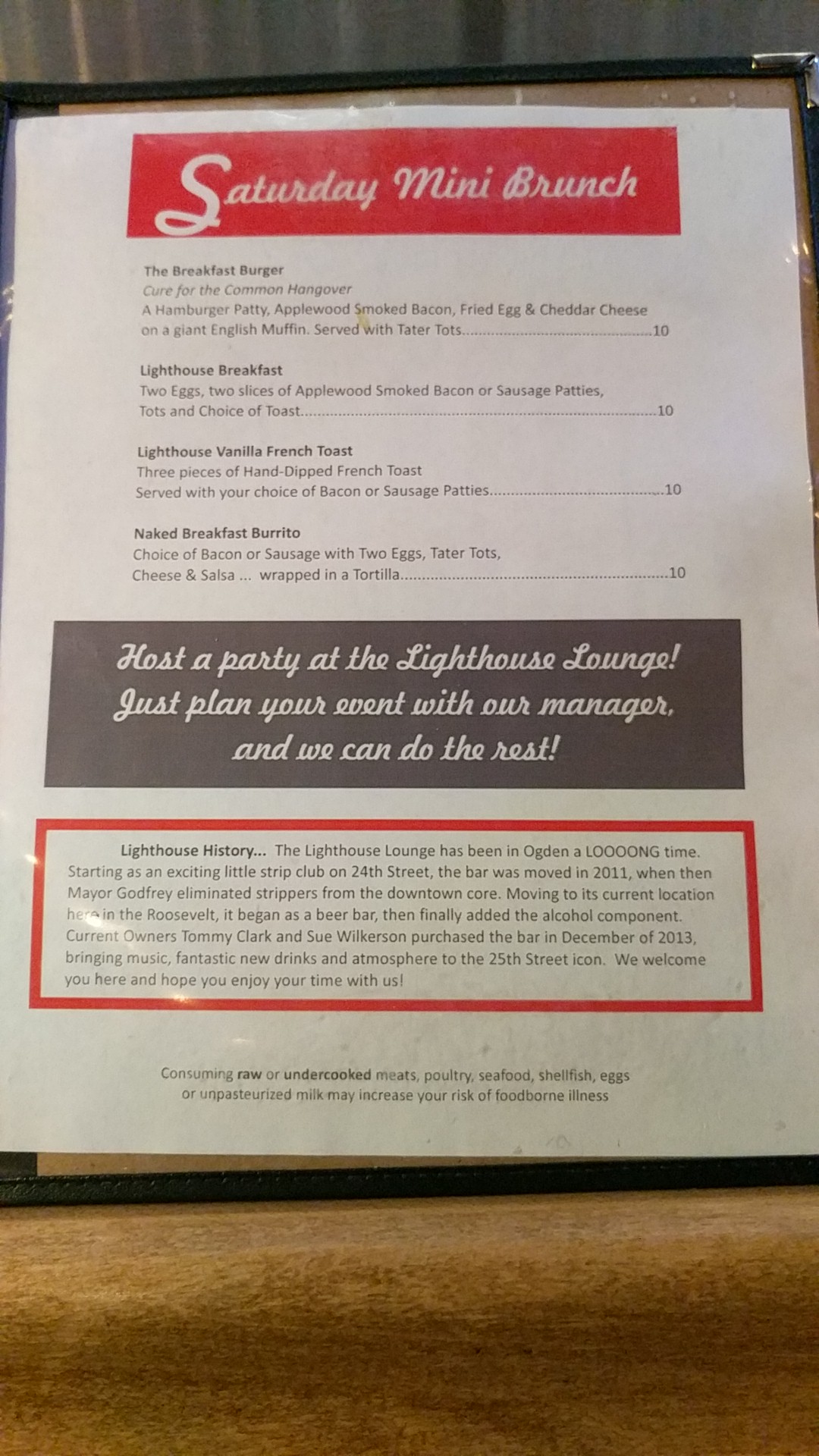 Saturday Mini Brunch

The Breakfast Burger
Cure for the Common Hangover
A Hamburger Patty, Applewood Smoked Bacon, Fried Egg & Cheddar Cheese on a giant English Muffin. Served with Tater Tots 10

Lighthouse Breakfast
Two Eggs, two slices of Applewood Smoked Bacon or Sausage Patties, Tots and Choice of Toast 10

Lighthouse Vanilla French Toast
Three pieces of Hand-Dipped French Toast
Served with your choice of Bacon or Sausage Patties 10

Naked Breakfast Burrito
Choice of Bacon or Sausage with Two Eggs, Tater Tots, Cheese & Salsa ... wrapped in a Tortilla 10

Host a party at the Lighthouse Lounge!
Just plan your event with our manager,
and we can do the rest!

Lighthouse History... The Lighthouse Lounge has been in Ogden a LOOOONG time. Starting as an exciting little strip club on 24th Street, the bar was moved in 2011, when then Mayor Godfrey eliminated strippers from the downtown core. Moving to its current location here in the Roosevelt, it began as a beer bar, then finally added the alcohol component. Current Owners Tommy Clark and Sue Wilkerson purchased the bar in December of 2013, bringing music, fantastic new drinks and atmosphere to the 25th Street icon. We welcome you here and hope you enjoy your time with us!

Consuming raw or undercooked meats, poultry, seafood, shellfish, eggs or unpasteurized milk may increase your risk of foodborne illness